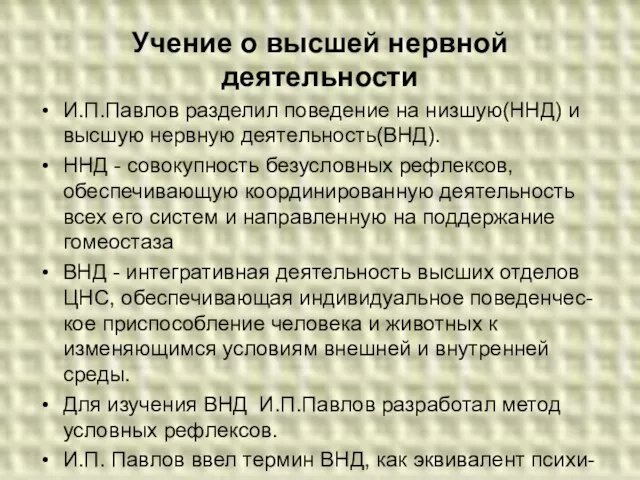 Учение о высшей нервной деятельности

• И.П.Павлов разделил поведение на низшую(ННД) и высшую нервную деятельность(ВНД).
• ННД - совокупность безусловных рефлексов, обеспечивающую координированную деятельность всех его систем и направленную на поддержание гомеостаза
• ВНД - интегративная деятельность высших отделов ЦНС, обеспечивающая индивидуальное поведенческое приспособление человека и животных к изменяющимся условиям внешней и внутренней среды.
• Для изучения ВНД И.П.Павлов разработал метод условных рефлексов.
• И.П. Павлов ввел термин ВНД, как эквивалент психи-